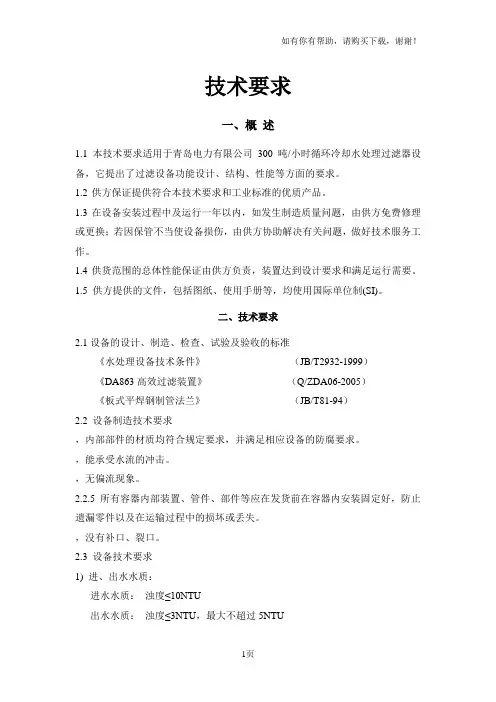 如有你有帮助，请购买下载，谢谢！

技术要求

一、概 述

1.1 本技术要求适用于青岛电力有限公司 300 吨/小时循环冷却水处理过滤器设备，它提出了过滤设备功能设计、结构、性能等方面的要求。

1.2 供方保证提供符合本技术要求和工业标准的优质产品。

1.3 在设备安装过程中及运行一年以内，如发生制造质量问题，由供方免费修理或更换；若因保管不当使设备损伤，由供方协助解决有关问题，做好技术服务工作。

1.4 供货范围的总体性能保证由供方负责，装置达到设计要求和满足运行需要。

1.5 供方提供的文件，包括图纸、使用手册等，均使用国际单位制(SI)。

二、技术要求

2.1 设备的设计、制造、检查、试验及验收的标准

《水处理设备技术条件》 (JB/T2932-1999)

《DA863 高效过滤装置》 (Q/ZDA06-2005)

《板式平焊钢制管法兰》 (JB/T81-94)

2.2 设备制造技术要求

，内部部件的材质均符合规定要求，并满足相应设备的防腐要求。

，能承受水流的冲击。

，无偏流现象。

2.2.5 所有容器内部装置、管件、部件等应在发货前在容器内安装固定好，防止遗漏零件以及在运输过程中的损坏或丢失。

，没有补口、裂口。

2.3 设备技术要求

1) 进、出水水质：

进水水质： 浊度≤10NTU

出水水质： 浊度≤3NTU，最大不超过 5NTU

1页